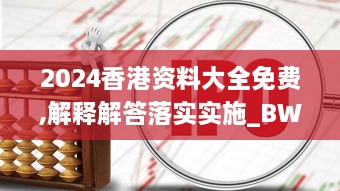 2024香港资料大全免费,解释解答落实实施_BW

IPO